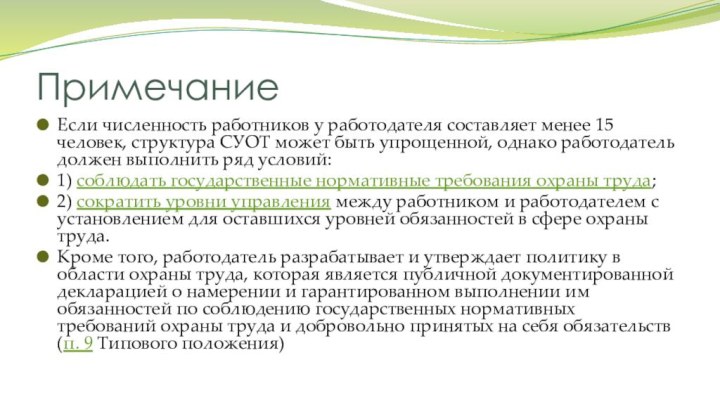 Примечание

Если численность работников у работодателя составляет менее 15 человек, структура СУОТ может быть упрощенной, однако работодатель должен выполнить ряд условий:

1) соблюдать государственные нормативные требования охраны труда;

2) сократить уровни управления между работником и работодателем с установлением для оставшихся уровней обязанностей в сфере охраны труда.

Кроме того, работодатель разрабатывает и утверждает политику в области охраны труда, которая является публичной документированной декларацией о намерении и гарантированном выполнении им обязанностей по соблюдению государственных нормативных требований охраны труда и добровольно принятых на себя обязательств (п. 9 Типового положения)